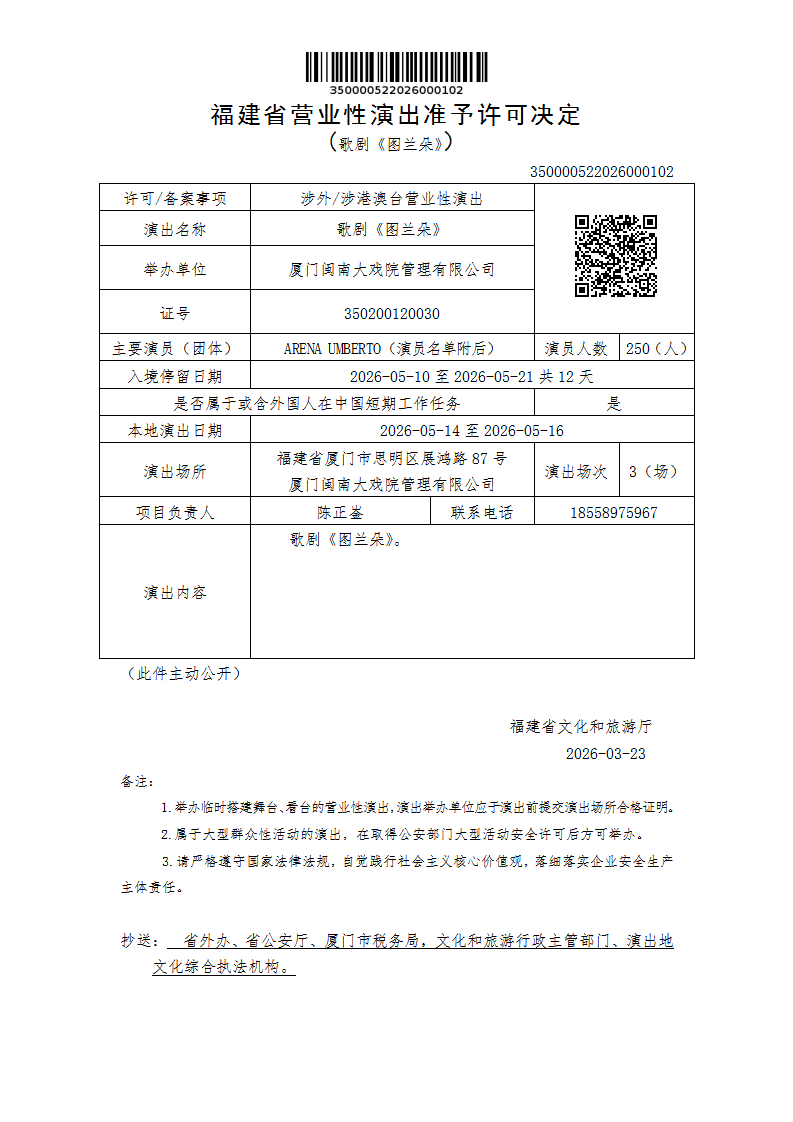 350000522026000102

福建省营业性演出准予许可决定

(歌剧《图兰朵》)

350000522026000102

| 许可/备案事项 | 涉外/涉港澳台营业性演出 | | | |
|---|---|---|---|---|
| 演出名称 | 歌剧《图兰朵》 | | | |
| 举办单位 | 厦门闽南大戏院管理有限公司 | | | |
| 证号 | 350200120030 | | | |
| 主要演员(团体) | ARENA UMBERTO(演员名单附后) | | 演员人数 | 250(人) |
| 入境停留日期 | 2026-05-10 至 2026-05-21 共 12 天 | | | |
| 是否属于或含外国人在中国短期工作任务 | | | 是 | |
| 本地演出日期 | 2026-05-14 至 2026-05-16 | | | |
| 演出场所 | 福建省厦门市思明区展鸿路 87 号 厦门闽南大戏院管理有限公司 | | 演出场次 | 3(场) |
| 项目负责人 | 陈正崟 | 联系电话 | 18558975967 | |
| 演出内容 | 歌剧《图兰朵》。 | | | |

(此件主动公开)

福建省文化和旅游厅

2026-03-23

备注:

1.举办临时搭建舞台、看台的营业性演出,演出举办单位应于演出前提交演出场所合格证明。

2.属于大型群众性活动的演出,在取得公安部门大型活动安全许可后方可举办。

3.请严格遵守国家法律法规,自觉践行社会主义核心价值观,落细落实企业安全生产主体责任。

抄送: 省外办、省公安厅、厦门市税务局,文化和旅游行政主管部门、演出地文化综合执法机构。